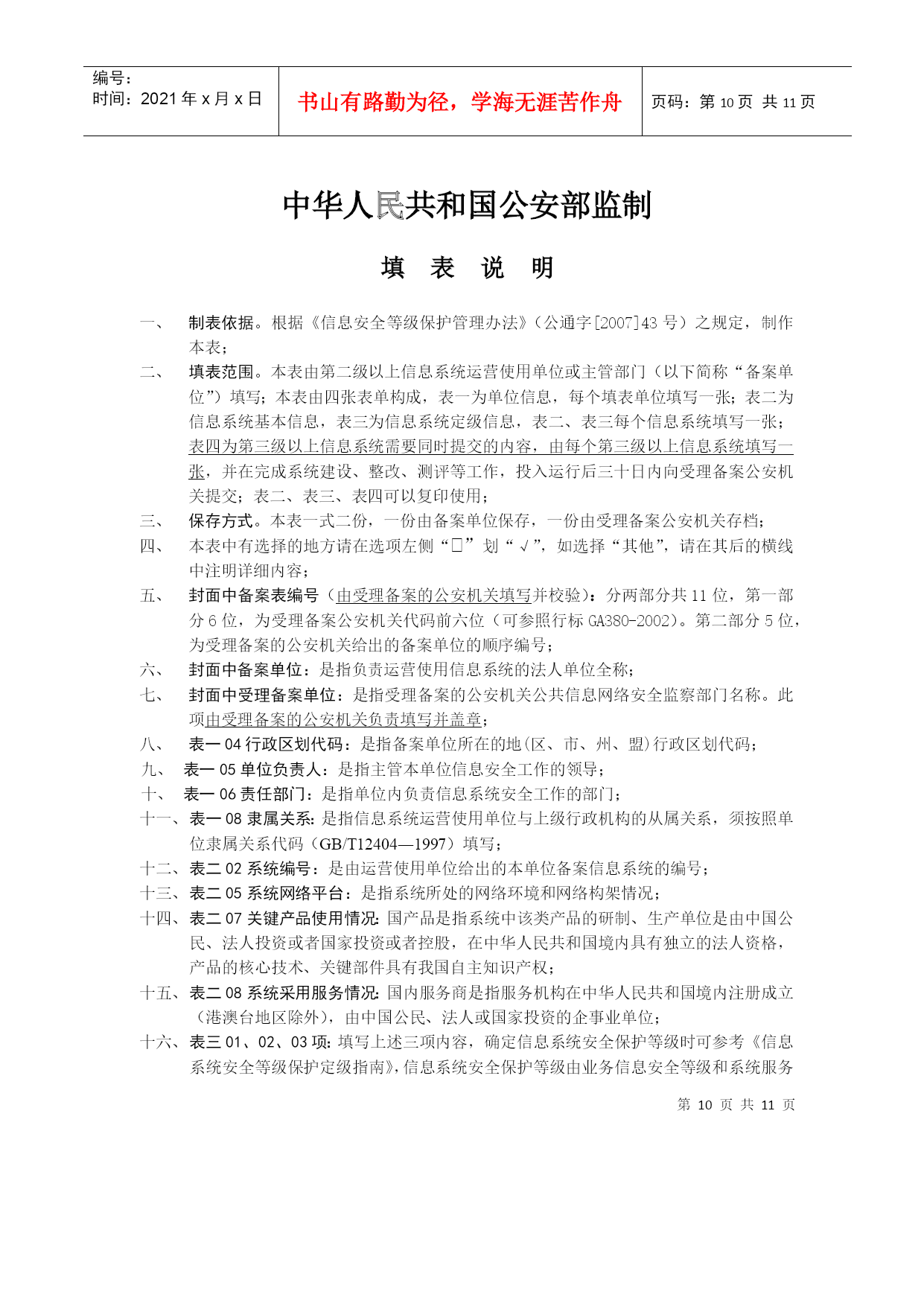 编号：
时间：2021 年 x 月 x 日

书山有路勤为径，学海无涯苦作舟

页码：第 10 页 共 11 页

中华人民共和国公安部监制

填 表 说 明

一、 制表依据。根据《信息安全等级保护管理办法》（公通字[2007]43 号）之规定，制作本表；

二、 填表范围。本表由第二级以上信息系统运营使用单位或主管部门（以下简称“备案单位”）填写；本表由四张表单构成，表一为单位信息，每个填表单位填写一张；表二为信息系统基本信息，表三为信息系统定级信息，表二、表三每个信息系统填写一张；表四为第三级以上信息系统需要同时提交的内容，由每个第三级以上信息系统填写一张，并在完成系统建设、整改、测评等工作，投入运行后三十日内向受理备案公安机关提交；表二、表三、表四可以复印使用；

三、 保存方式。本表一式二份，一份由备案单位保存，一份由受理备案公安机关存档；

四、 本表中有选择的地方请在选项左侧“□”划“√”，如选择“其他”，请在其后的横线中注明详细内容；

五、 封面中备案表编号（由受理备案的公安机关填写并校验）：分两部分共 11 位，第一部分 6 位，为受理备案公安机关代码前六位（可参照行标 GA380-2002）。第二部分 5 位，为受理备案的公安机关给出的备案单位的顺序编号；

六、 封面中备案单位：是指负责运营使用信息系统的法人单位全称；

七、 封面中受理备案单位：是指受理备案的公安机关公共信息网络安全监察部门名称。此项由受理备案的公安机关负责填写并盖章；

八、 表一 04 行政区划代码：是指备案单位所在的地(区、市、州、盟)行政区划代码；

九、 表一 05 单位负责人：是指主管本单位信息安全工作的领导；

十、 表一 06 责任部门：是指单位内负责信息系统安全工作的部门；

十一、表一 08 隶属关系：是指信息系统运营使用单位与上级行政机构的从属关系，须按照单位隶属关系代码（GB/T12404—1997）填写；

十二、表二 02 系统编号：是由运营使用单位给出的本单位备案信息系统的编号；

十三、表二 05 系统网络平台：是指系统所处的网络环境和网络构架情况；

十四、表二 07 关键产品使用情况：国产品是指系统中该类产品的研制、生产单位是由中国公民、法人投资或者国家投资或者控股，在中华人民共和国境内具有独立的法人资格，产品的核心技术、关键部件具有我国自主知识产权；

十五、表二 08 系统采用服务情况：国内服务商是指服务机构在中华人民共和国境内注册成立（港澳台地区除外），由中国公民、法人或国家投资的企事业单位；

十六、表三 01、02、03 项：填写上述三项内容，确定信息系统安全保护等级时可参考《信息系统安全等级保护定级指南》，信息系统安全保护等级由业务信息安全等级和系统服务

第 10 页 共 11 页